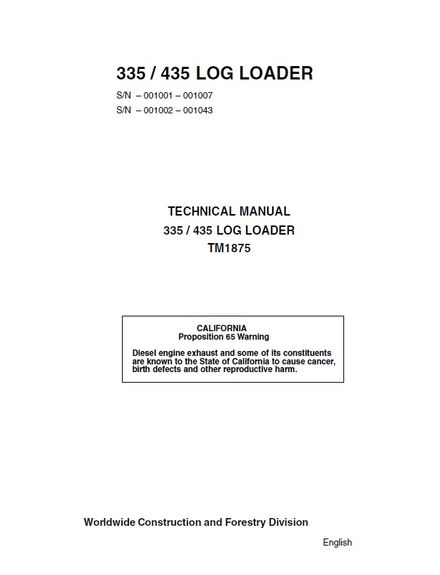 335 / 435 LOG LOADER

S/N – 001001 – 001007
S/N – 001002 – 001043

TECHNICAL MANUAL
335 / 435 LOG LOADER
TM1875

CALIFORNIA
Proposition 65 Warning

Diesel engine exhaust and some of its constituents are known to the State of California to cause cancer, birth defects and other reproductive harm.

Worldwide Construction and Forestry Division

English